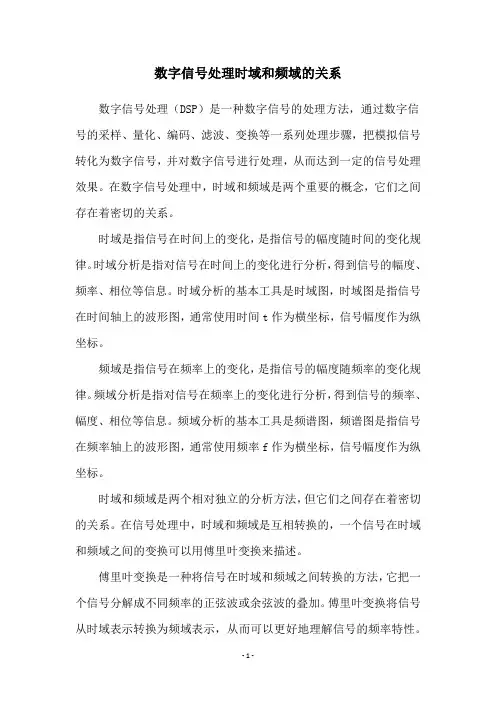 数字信号处理时域和频域的关系

数字信号处理（DSP）是一种数字信号的处理方法，通过数字信号的采样、量化、编码、滤波、变换等一系列处理步骤，把模拟信号转化为数字信号，并对数字信号进行处理，从而达到一定的信号处理效果。在数字信号处理中，时域和频域是两个重要的概念，它们之间存在着密切的关系。

时域是指信号在时间上的变化，是指信号的幅度随时间的变化规律。时域分析是指对信号在时间上的变化进行分析，得到信号的幅度、频率、相位等信息。时域分析的基本工具是时域图，时域图是指信号在时间轴上的波形图，通常使用时间 t 作为横坐标，信号幅度作为纵坐标。

频域是指信号在频率上的变化，是指信号的幅度随频率的变化规律。频域分析是指对信号在频率上的变化进行分析，得到信号的频率、幅度、相位等信息。频域分析的基本工具是频谱图，频谱图是指信号在频率轴上的波形图，通常使用频率 f 作为横坐标，信号幅度作为纵坐标。

时域和频域是两个相对独立的分析方法，但它们之间存在着密切的关系。在信号处理中，时域和频域是互相转换的，一个信号在时域和频域之间的变换可以用傅里叶变换来描述。

傅里叶变换是一种将信号在时域和频域之间转换的方法，它把一个信号分解成不同频率的正弦波或余弦波的叠加。傅里叶变换将信号从时域表示转换为频域表示，从而可以更好地理解信号的频率特性。

- 1 -